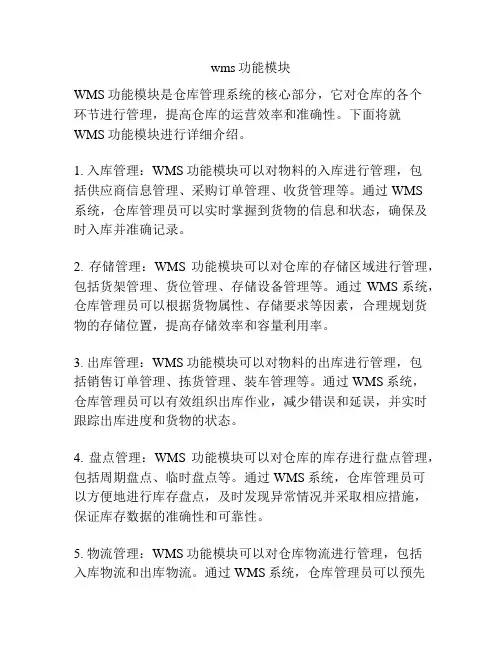 wms 功能模块

WMS 功能模块是仓库管理系统的核心部分，它对仓库的各个环节进行管理，提高仓库的运营效率和准确性。下面将就 WMS 功能模块进行详细介绍。

1. 入库管理：WMS 功能模块可以对物料的入库进行管理，包括供应商信息管理、采购订单管理、收货管理等。通过 WMS 系统，仓库管理员可以实时掌握到货物的信息和状态，确保及时入库并准确记录。

2. 存储管理：WMS 功能模块可以对仓库的存储区域进行管理，包括货架管理、货位管理、存储设备管理等。通过 WMS 系统，仓库管理员可以根据货物属性、存储要求等因素，合理规划货物的存储位置，提高存储效率和容量利用率。

3. 出库管理：WMS 功能模块可以对物料的出库进行管理，包括销售订单管理、拣货管理、装车管理等。通过 WMS 系统，仓库管理员可以有效组织出库作业，减少错误和延误，并实时跟踪出库进度和货物的状态。

4. 盘点管理：WMS 功能模块可以对仓库的库存进行盘点管理，包括周期盘点、临时盘点等。通过 WMS 系统，仓库管理员可以方便地进行库存盘点，及时发现异常情况并采取相应措施，保证库存数据的准确性和可靠性。

5. 物流管理：WMS 功能模块可以对仓库物流进行管理，包括入库物流和出库物流。通过 WMS 系统，仓库管理员可以预先